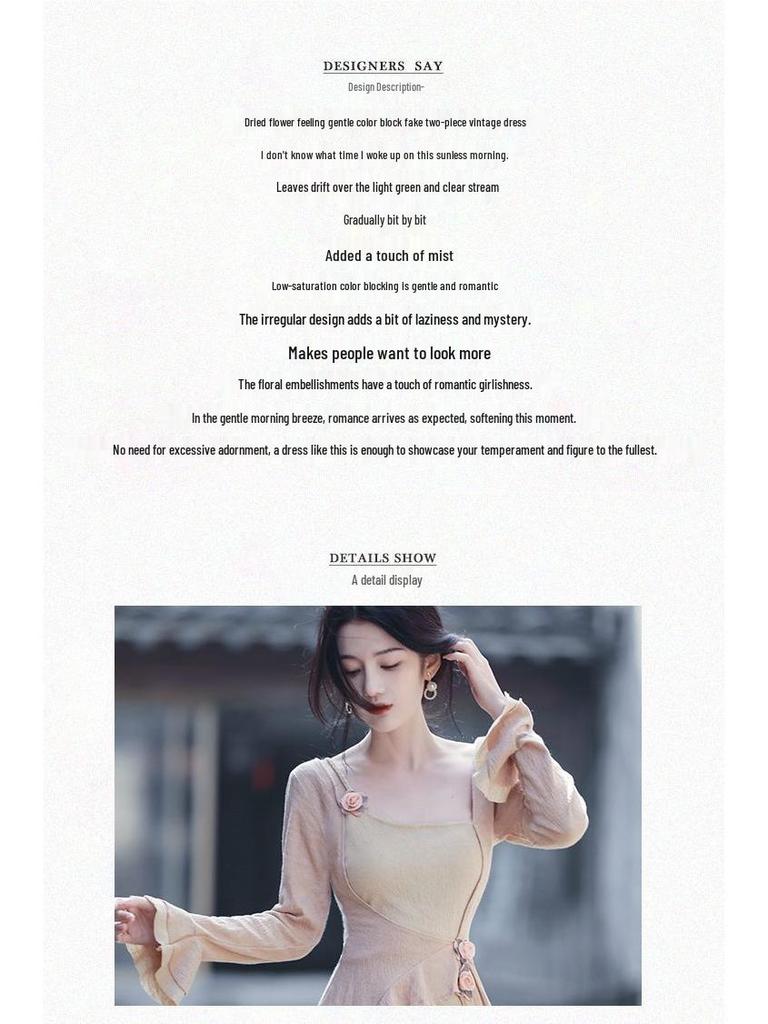 DESIGNERS SAY
Design Description-

Dried flower feeling gentle color block fake two-piece vintage dress

I don't know what time I woke up on this sunless morning.

Leaves drift over the light green and clear stream

Gradually bit by bit

Added a touch of mist

Low-saturation color blocking is gentle and romantic

The irregular design adds a bit of laziness and mystery.

Makes people want to look more

The floral embellishments have a touch of romantic girlishness.

In the gentle morning breeze, romance arrives as expected, softening this moment.

No need for excessive adornment, a dress like this is enough to showcase your temperament and figure to the fullest.

DETAILS SHOW
A detail display